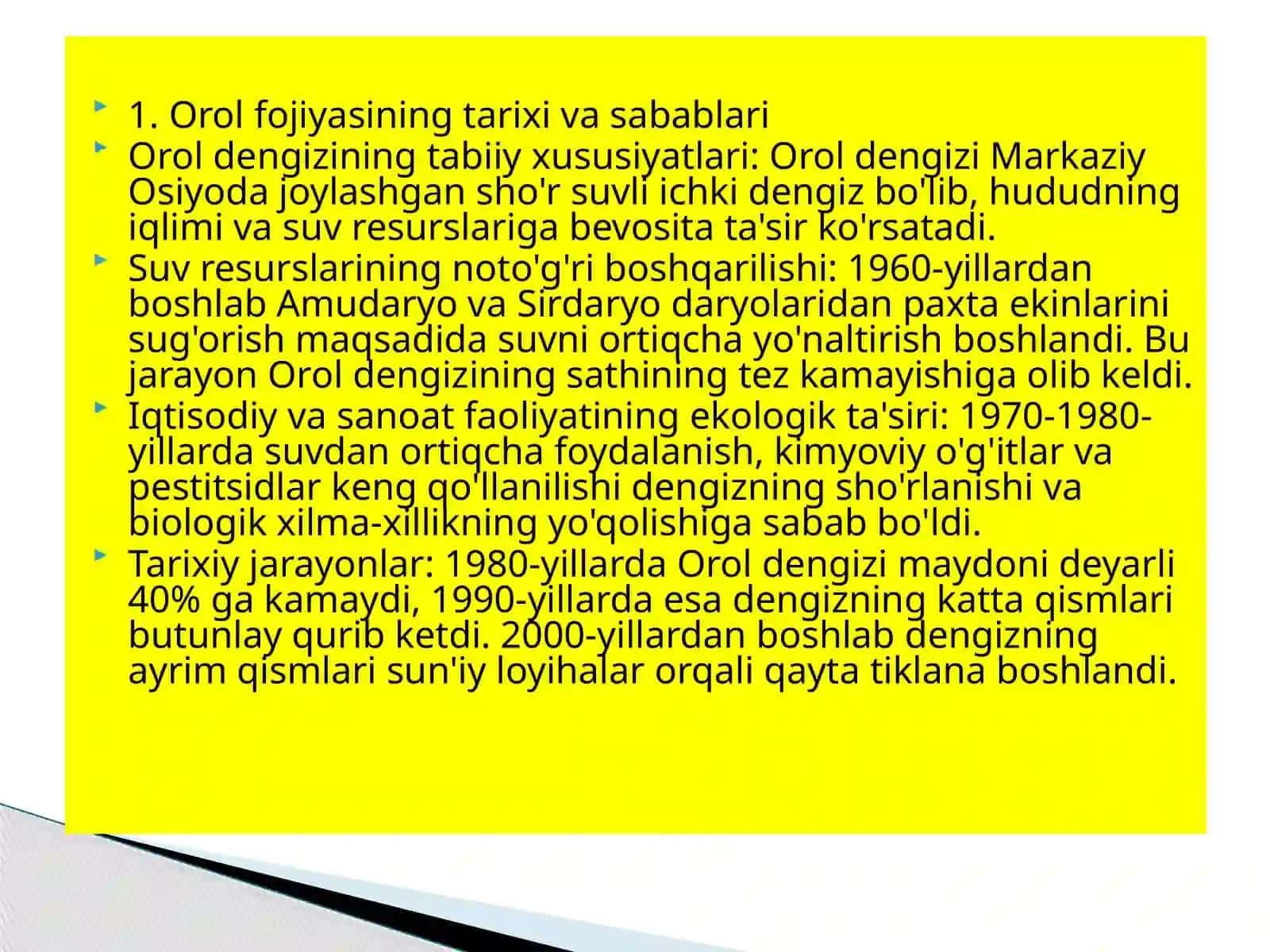 1. Orol fojiyasining tarixi va sabablari

Orol dengizining tabiiy xususiyatlari: Orol dengizi Markaziy Osiyoda joylashgan sho'r suvli ichki dengiz bo'lib, hududning iqlimi va suv resurslariga bevosita ta'sir ko'rsatadi.

Suv resurslarining noto'g'ri boshqarilishi: 1960-yillardan boshlab Amudaryo va Sirdaryo daryolaridan paxta ekinlarini sug'orish maqsadida suvni ortiqcha yo'naltirish boshlandi. Bu jarayon Orol dengizining sathining tez kamayishiga olib keldi.

Iqtisodiy va sanoat faoliyatining ekologik ta'siri: 1970-1980-yillarda suvdan ortiqcha foydalanish, kimyoviy o'g'itlar va pestitsidlar keng qo'llanilishi dengizning sho'rlanishi va biologik xilma-xillikning yo'qolishiga sabab bo'ldi.

Tarixiy jarayonlar: 1980-yillarda Orol dengizi maydoni deyarli 40% ga kamaydi, 1990-yillarda esa dengizning katta qismlari butunlay qurib ketdi. 2000-yillardan boshlab dengizning ayrim qismlari sun'iy loyihalar orqali qayta tiklana boshlandi.